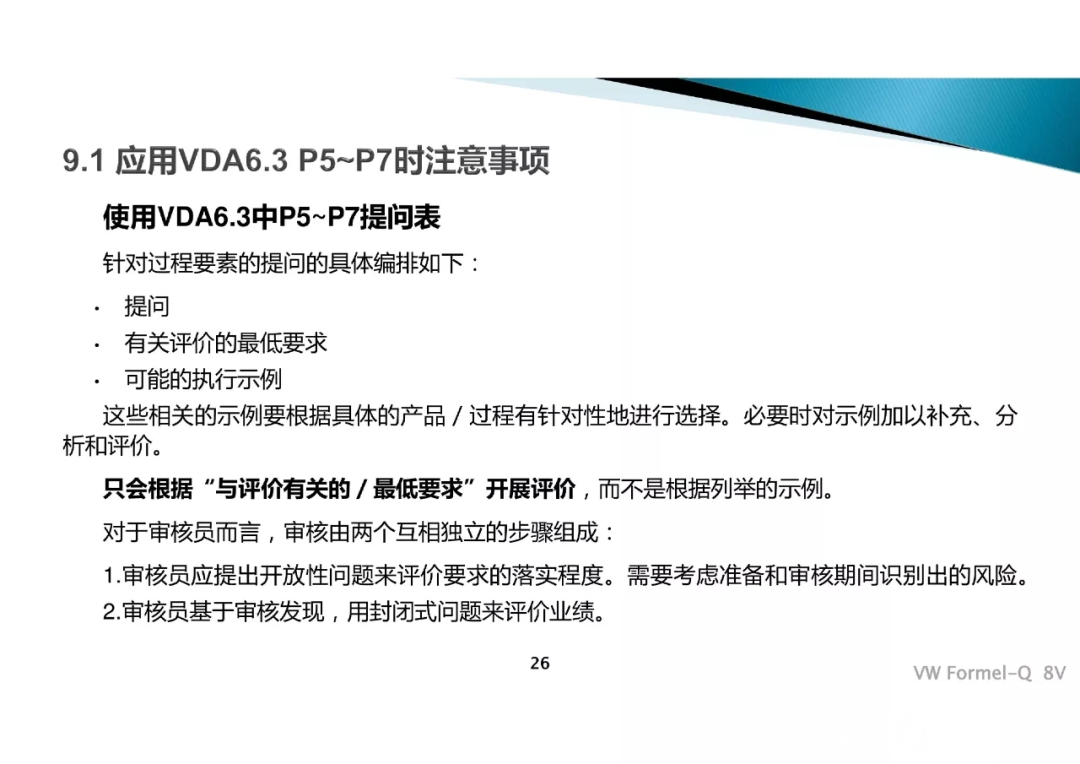 9.1 应用VDA6.3 P5~P7时注意事项

使用VDA6.3中P5~P7提问表

针对过程要素的提问的具体编排如下：

· 提问
· 有关评价的最低要求
· 可能的执行示例

这些相关的示例要根据具体的产品 / 过程有针对性地进行选择。必要时对示例加以补充、分析和评价。

只会根据“与评价有关的 / 最低要求”开展评价，而不是根据列举的示例。

对于审核员而言，审核由两个互相独立的步骤组成：

1.审核员应提出开放性问题来评价要求的落实程度。需要考虑准备和审核期间识别出的风险。
2.审核员基于审核发现，用封闭式问题来评价业绩。

26

VW Formel-Q 8V